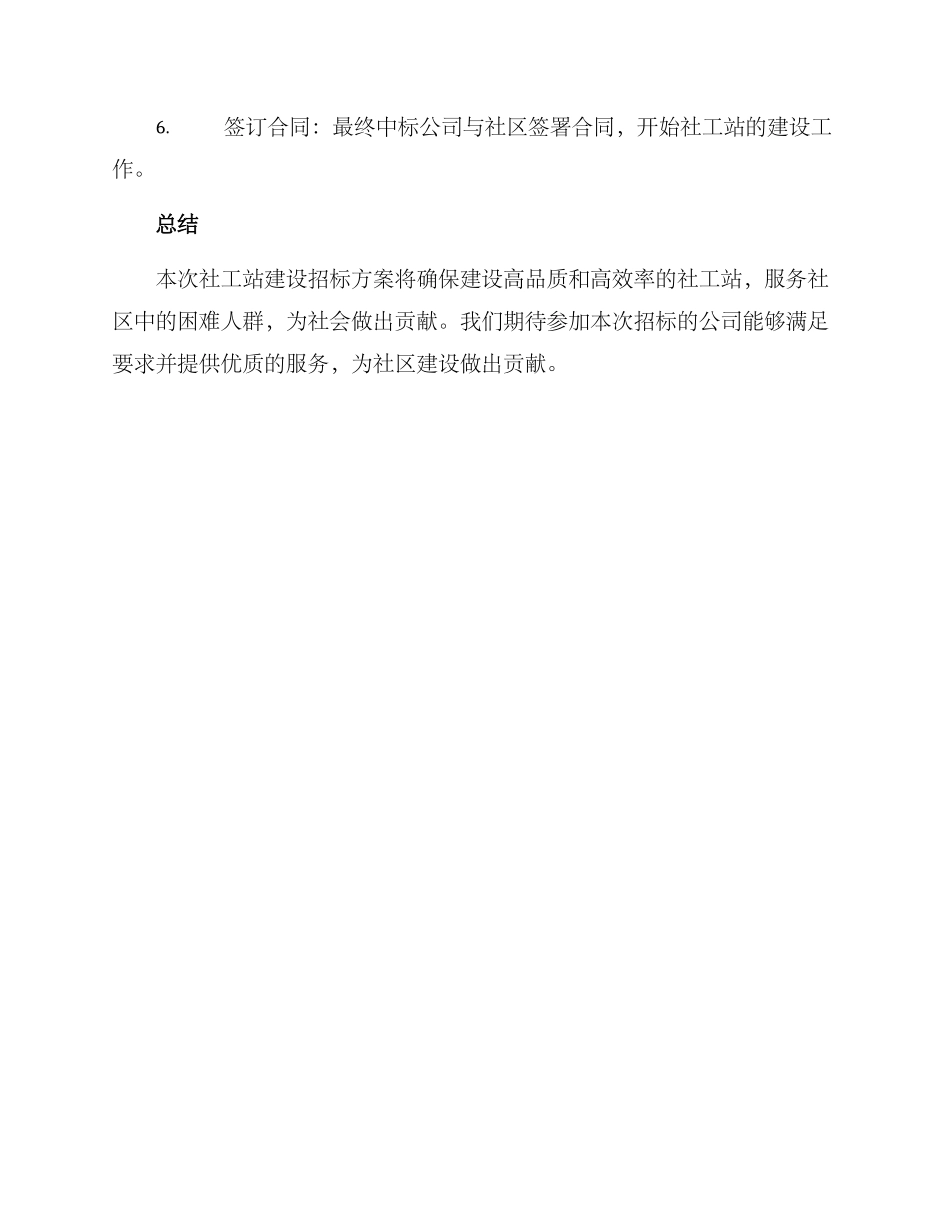 6. 签订合同：最终中标公司与社区签署合同，开始社工站的建设工作。

总结

本次社工站建设招标方案将确保建设高品质和高效率的社工站，服务社区中的困难人群，为社会做出贡献。我们期待参加本次招标的公司能够满足要求并提供优质的服务，为社区建设做出贡献。